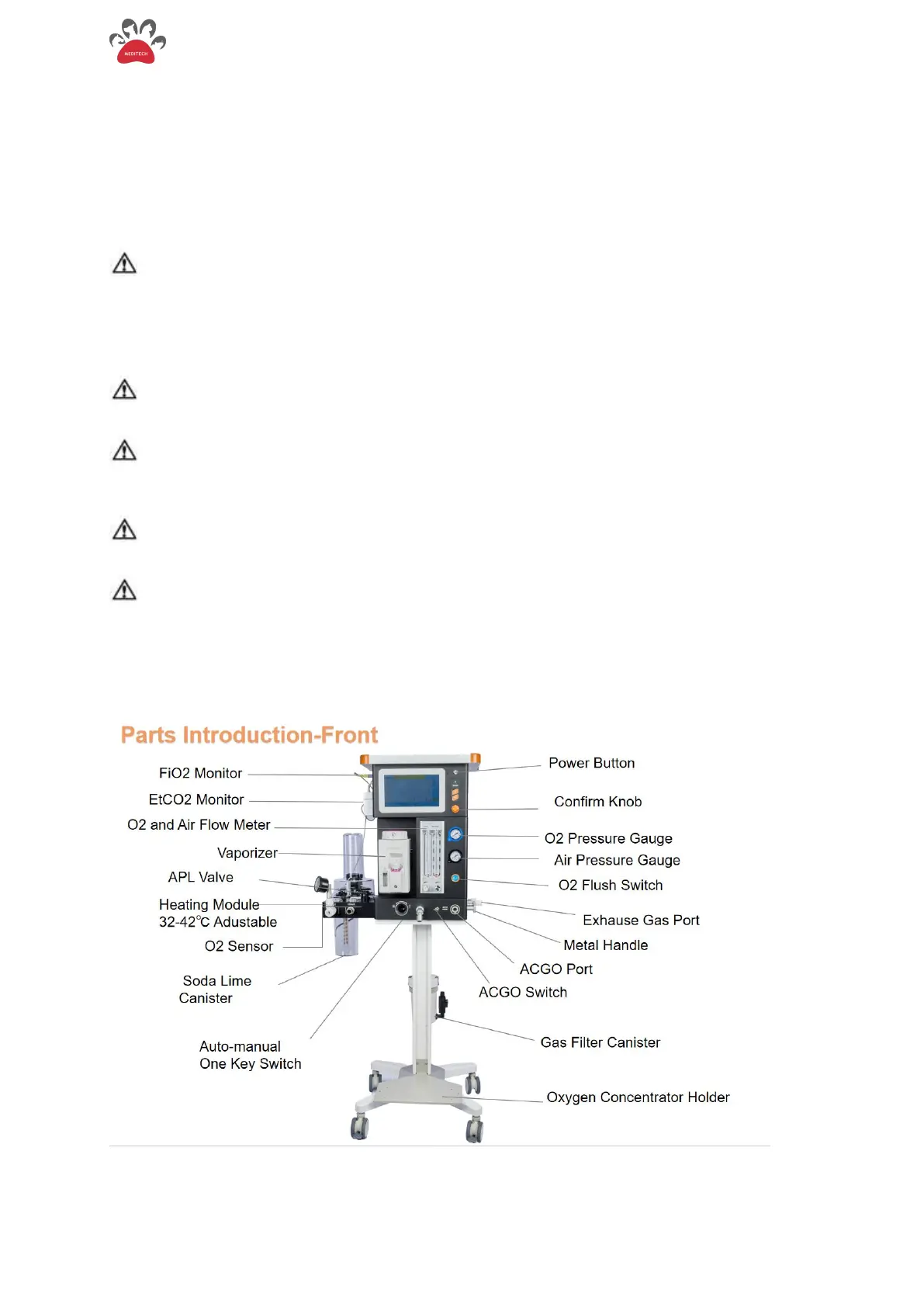 MEDITECH

Parts Introduction-Front

FiO2 Monitor
EtCO2 Monitor
O2 and Air Flow Meter
Vaporizer
APL Valve
Heating Module
32-42°C Adustable
O2 Sensor
Soda Lime
Canister
Auto-manual
One Key Switch
Power Button
Confirm Knob
O2 Pressure Gauge
Air Pressure Gauge
O2 Flush Switch
Exhause Gas Port
Metal Handle
ACGO Port
ACGO Switch
Gas Filter Canister
Oxygen Concentrator Holder